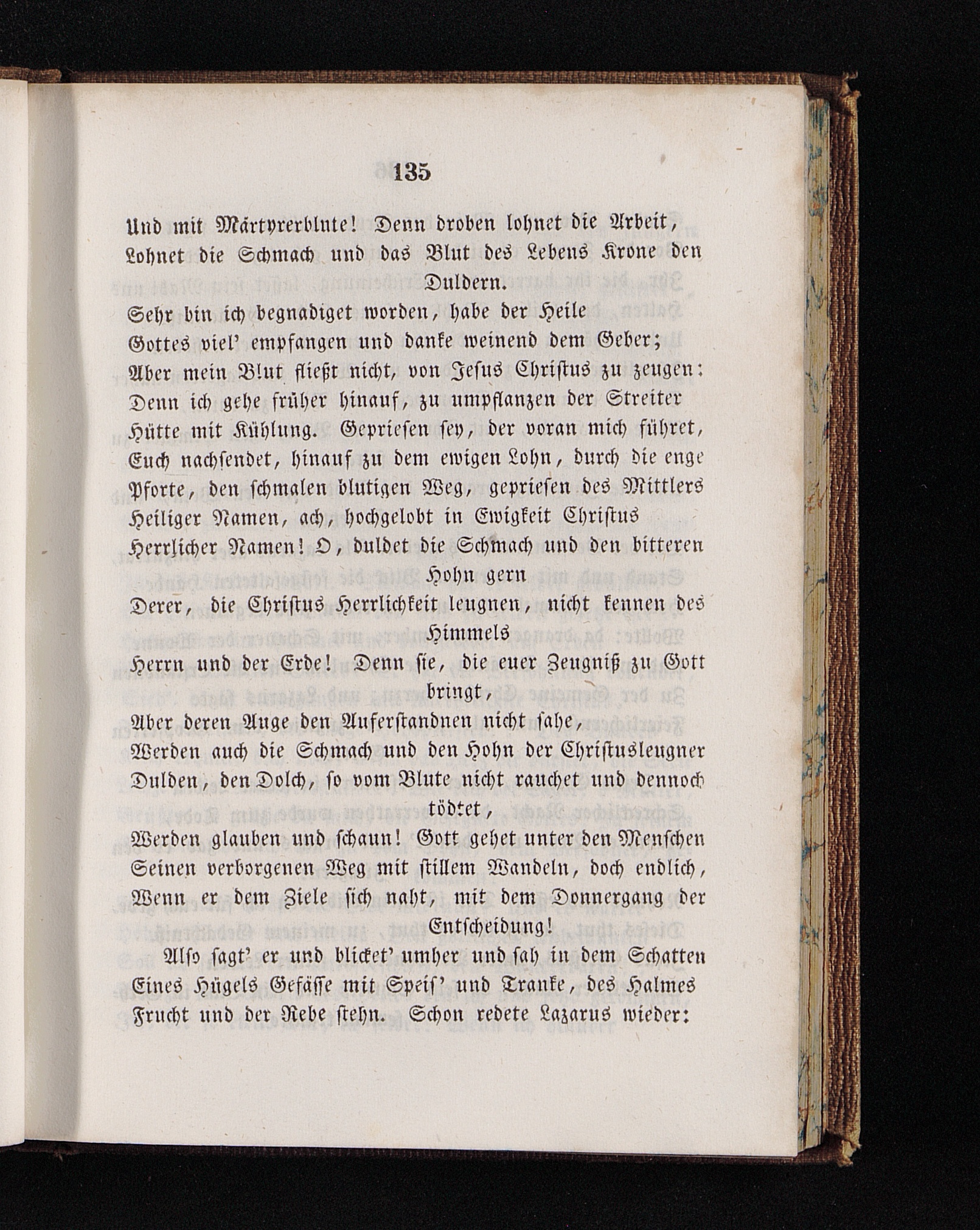 135

Und mit Märtyrerblute! Denn droben lohnet die Arbeit, Lohnet die Schmach und das Blut des Lebens Krone den Duldern.

Sehr bin ich begnadiget worden, habe der Heile Gottes viel' empfangen und danke weinend dem Geber; Aber mein Blut fließt nicht, von Jesus Christus zu zeugen: Denn ich gehe früher hinauf, zu umpflanzen der Streiter Hütte mit Kühlung. Gepriesen sey, der voran mich führet, Euch nachsendet, hinauf zu dem ewigen Lohn, durch die enge Pforte, den schmalen blutigen Weg, gepriesen des Mittlers Heiliger Namen, ach, hochgelobt in Ewigkeit Christus Herrlicher Namen! O, duldet die Schmach und den bitteren Hohn gern Derer, die Christus Herrlichkeit leugnen, nicht kennen des Himmels Herrn und der Erde! Denn sie, die euer Zeugniß zu Gott bringt, Aber deren Auge den Auferstandnen nicht sahe, Werden auch die Schmach und den Hohn der Christusleugner Dulden, den Dolch, so vom Blute nicht rauchet und dennoch tödtet, Werden glauben und schaun! Gott gehet unter den Menschen Seinen verborgenen Weg mit stillem Wandeln, doch endlich, Wenn er dem Ziele sich naht, mit dem Donnergang der Entscheidung!

Also sagt' er und blicket' umher und sah in dem Schatten Eines Hügels Gefässe mit Speis' und Tranke, des Halmes Frucht und der Rebe stehn. Schon redete Lazarus wieder: